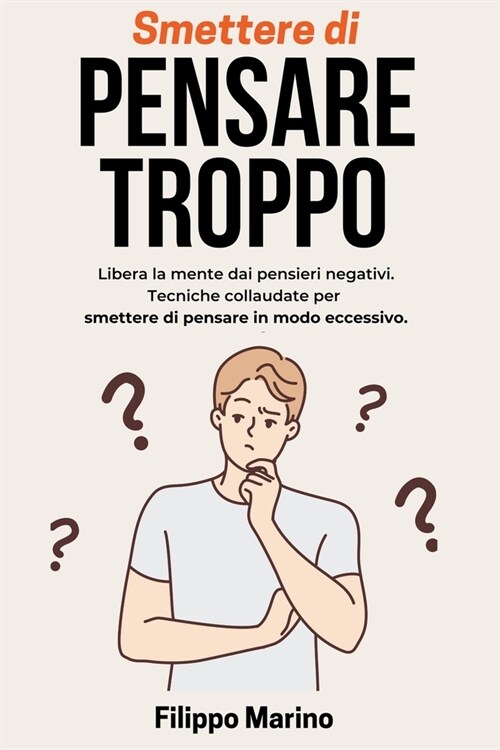 Smettere di
PENSARE TROPPO

Libera la mente dai pensieri negativi. Tecniche collaudate per smettere di pensare in modo eccessivo.

? ? ? ?

Filippo Marino